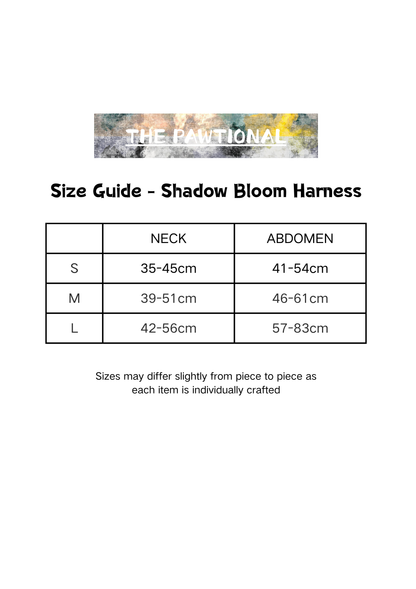 THE PAWTIONAL

Size Guide - Shadow Bloom Harness

| | NECK | ABDOMEN |
|---|---|---|
| S | 35-45cm | 41-54cm |
| M | 39-51cm | 46-61cm |
| L | 42-56cm | 57-83cm |

Sizes may differ slightly from piece to piece as each item is individually crafted